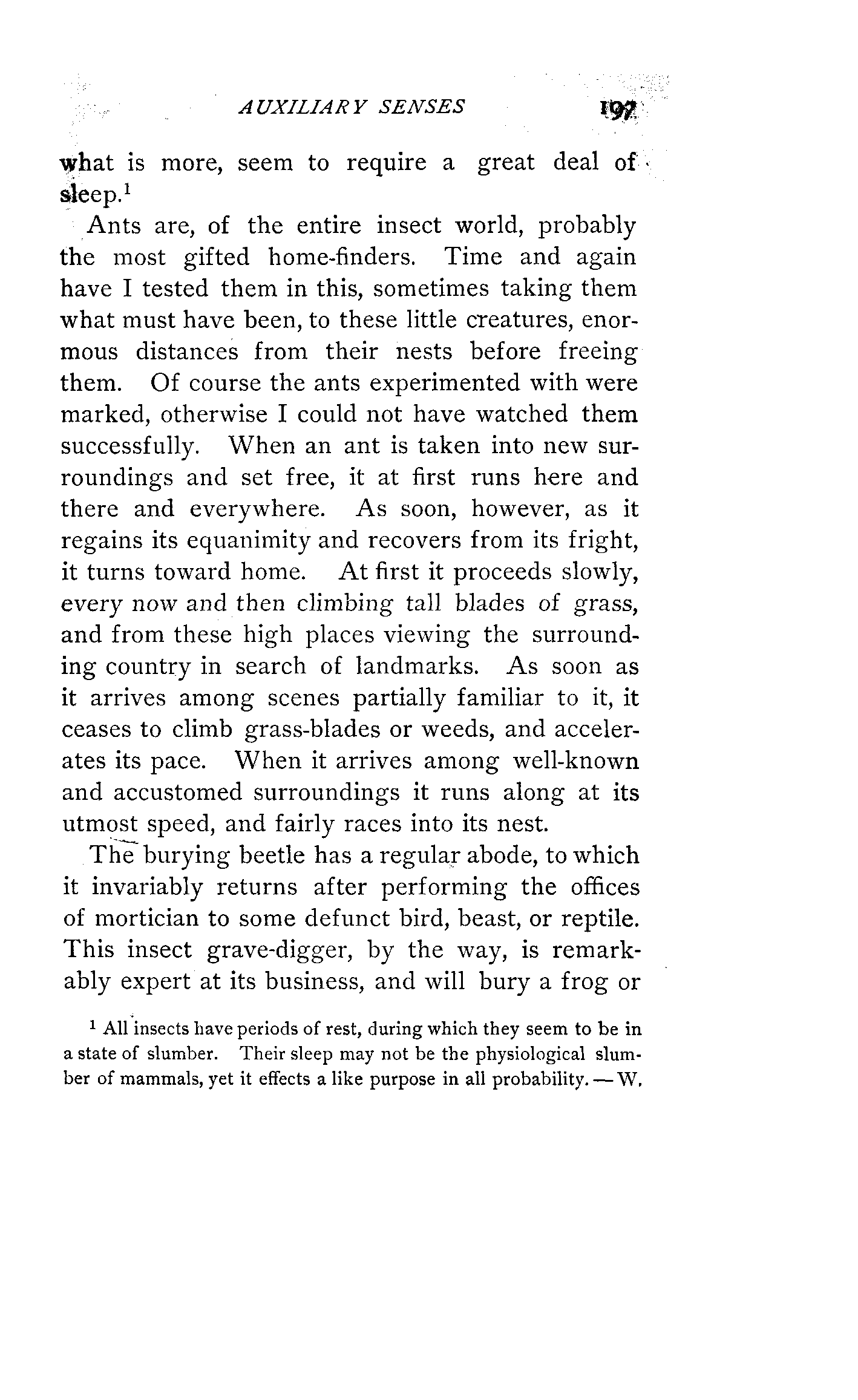 AUXILIARY SENSES 197

what is more, seem to require a great deal of sleep.$^1$

Ants are, of the entire insect world, probably the most gifted home-finders. Time and again have I tested them in this, sometimes taking them what must have been, to these little creatures, enormous distances from their nests before freeing them. Of course the ants experimented with were marked, otherwise I could not have watched them successfully. When an ant is taken into new surroundings and set free, it at first runs here and there and everywhere. As soon, however, as it regains its equanimity and recovers from its fright, it turns toward home. At first it proceeds slowly, every now and then climbing tall blades of grass, and from these high places viewing the surrounding country in search of landmarks. As soon as it arrives among scenes partially familiar to it, it ceases to climb grass-blades or weeds, and accelerates its pace. When it arrives among well-known and accustomed surroundings it runs along at its utmost speed, and fairly races into its nest.

The burying beetle has a regular abode, to which it invariably returns after performing the offices of mortician to some defunct bird, beast, or reptile. This insect grave-digger, by the way, is remarkably expert at its business, and will bury a frog or

$^1$ All insects have periods of rest, during which they seem to be in a state of slumber. Their sleep may not be the physiological slumber of mammals, yet it effects a like purpose in all probability. — W.